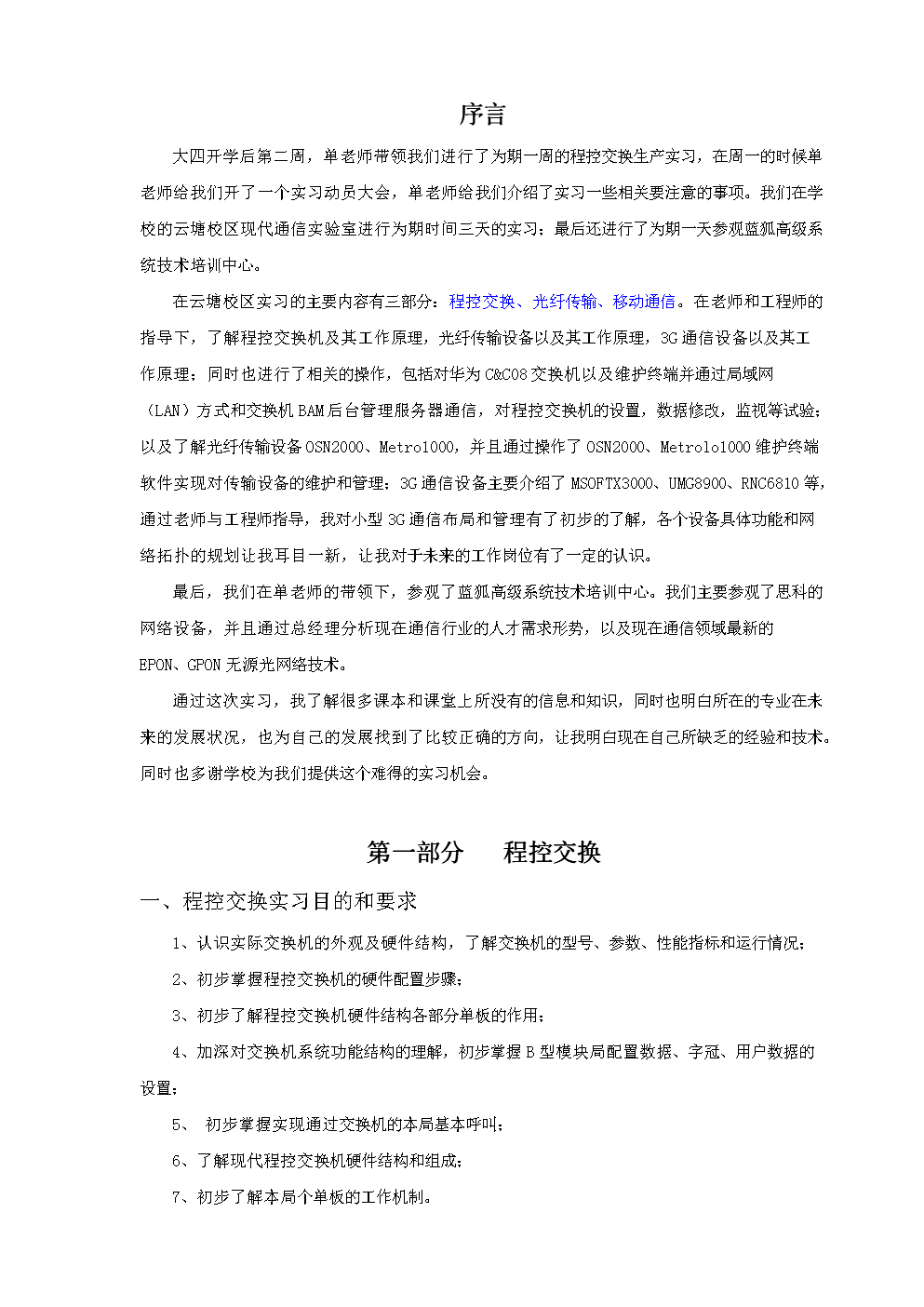 序言

大四开学后第二周，单老师带领我们进行了为期一周的程控交换生产实习，在周一的时候单老师给我们开了一个实习动员大会，单老师给我们介绍了实习一些相关要注意的事项。我们在学校的云塘校区现代通信实验室进行为期时间三天的实习；最后还进行了为期一天参观蓝狐高级系统技术培训中心。

在云塘校区实习的主要内容有三部分：程控交换、光纤传输、移动通信。在老师和工程师的指导下，了解程控交换机及其工作原理，光纤传输设备以及其工作原理，3G通信设备以及其工作原理；同时也进行了相关的操作，包括对华为C&C08交换机以及维护终端并通过局域网（LAN）方式和交换机BAM后台管理服务器通信，对程控交换机的设置，数据修改，监视等试验；以及了解光纤传输设备OSN2000、Metro1000，并且通过操作了OSN2000、Metrolo1000维护终端软件实现对传输设备的维护和管理；3G通信设备主要介绍了MSOFTX3000、UMG8900、RNC6810等，通过老师与工程师指导，我对小型3G通信布局和管理有了初步的了解，各个设备具体功能和网络拓扑的规划让我耳目一新，让我对于未来的工作岗位有了一定的认识。

最后，我们在单老师的带领下，参观了蓝狐高级系统技术培训中心。我们主要参观了思科的网络设备，并且通过总经理分析现在通信行业的人才需求形势，以及现在通信领域最新的EPON、GPON无源光网络技术。

通过这次实习，我了解很多课本和课堂上所没有的信息和知识，同时也明白所在的专业在未来的发展状况，也为自己的发展找到了比较正确的方向，让我明白现在自己所缺乏的经验和技术。同时也多谢学校为我们提供这个难得的实习机会。

第一部分　程控交换

一、程控交换实习目的和要求

1、认识实际交换机的外观及硬件结构，了解交换机的型号、参数、性能指标和运行情况；

2、初步掌握程控交换机的硬件配置步骤；

3、初步了解程控交换机硬件结构各部分单板的作用；

4、加深对交换机系统功能结构的理解，初步掌握B型模块局配置数据、字冠、用户数据的设置；

5、 初步掌握实现通过交换机的本局基本呼叫；

6、了解现代程控交换机硬件结构和组成；

7、初步了解本局个单板的工作机制。